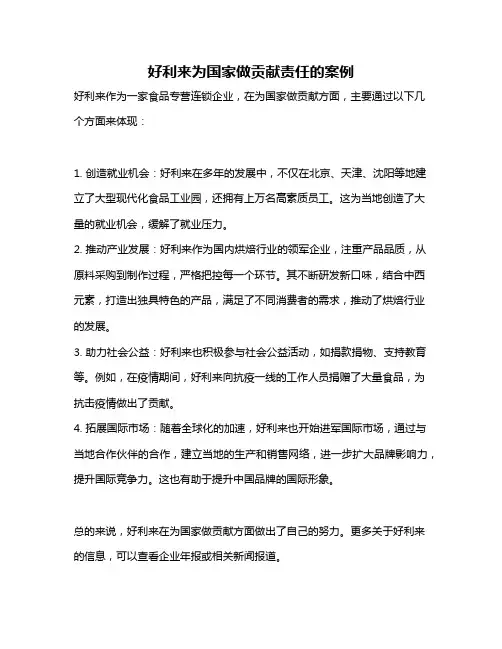 好利来为国家做贡献责任的案例

好利来作为一家食品专营连锁企业，在为国家做贡献方面，主要通过以下几个方面来体现：

1. 创造就业机会：好利来在多年的发展中，不仅在北京、天津、沈阳等地建立了大型现代化食品工业园，还拥有上万名高素质员工。这为当地创造了大量的就业机会，缓解了就业压力。

2. 推动产业发展：好利来作为国内烘焙行业的领军企业，注重产品品质，从原料采购到制作过程，严格把控每一个环节。其不断研发新口味，结合中西元素，打造出独具特色的产品，满足了不同消费者的需求，推动了烘焙行业的发展。

3. 助力社会公益：好利来也积极参与社会公益活动，如捐款捐物、支持教育等。例如，在疫情期间，好利来向抗疫一线的工作人员捐赠了大量食品，为抗击疫情做出了贡献。

4. 拓展国际市场：随着全球化的加速，好利来也开始进军国际市场，通过与当地合作伙伴的合作，建立当地的生产和销售网络，进一步扩大品牌影响力，提升国际竞争力。这也有助于提升中国品牌的国际形象。

总的来说，好利来在为国家做贡献方面做出了自己的努力。更多关于好利来的信息，可以查看企业年报或相关新闻报道。